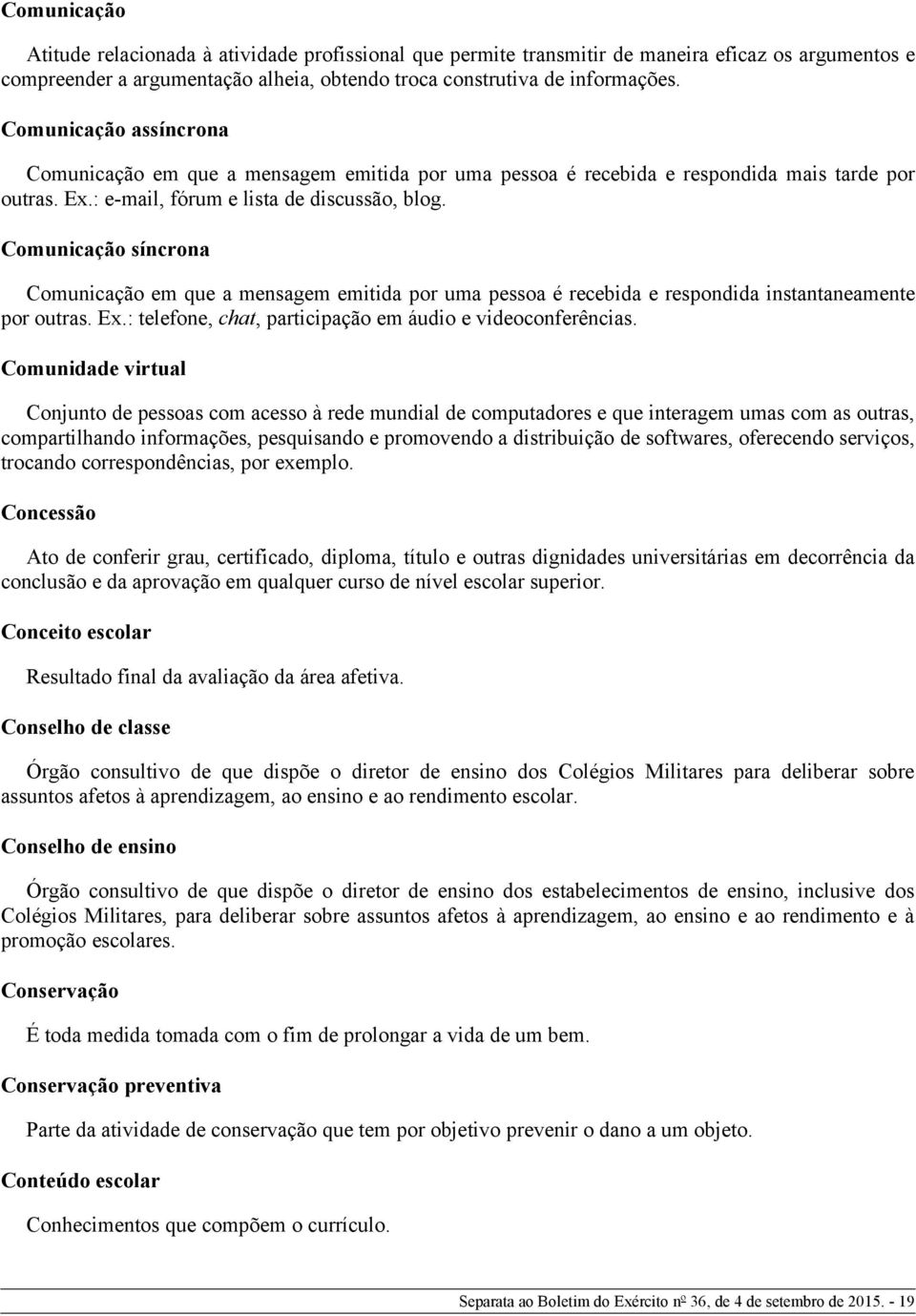 Comunicação

Atitude relacionada à atividade profissional que permite transmitir de maneira eficaz os argumentos e compreender a argumentação alheia, obtendo troca construtiva de informações.

Comunicação assíncrona

Comunicação em que a mensagem emitida por uma pessoa é recebida e respondida mais tarde por outras. Ex.: e-mail, fórum e lista de discussão, blog.

Comunicação síncrona

Comunicação em que a mensagem emitida por uma pessoa é recebida e respondida instantaneamente por outras. Ex.: telefone, chat, participação em áudio e videoconferências.

Comunidade virtual

Conjunto de pessoas com acesso à rede mundial de computadores e que interagem umas com as outras, compartilhando informações, pesquisando e promovendo a distribuição de softwares, oferecendo serviços, trocando correspondências, por exemplo.

Concessão

Ato de conferir grau, certificado, diploma, título e outras dignidades universitárias em decorrência da conclusão e da aprovação em qualquer curso de nível escolar superior.

Conceito escolar

Resultado final da avaliação da área afetiva.

Conselho de classe

Órgão consultivo de que dispõe o diretor de ensino dos Colégios Militares para deliberar sobre assuntos afetos à aprendizagem, ao ensino e ao rendimento escolar.

Conselho de ensino

Órgão consultivo de que dispõe o diretor de ensino dos estabelecimentos de ensino, inclusive dos Colégios Militares, para deliberar sobre assuntos afetos à aprendizagem, ao ensino e ao rendimento e à promoção escolares.

Conservação

É toda medida tomada com o fim de prolongar a vida de um bem.

Conservação preventiva

Parte da atividade de conservação que tem por objetivo prevenir o dano a um objeto.

Conteúdo escolar

Conhecimentos que compõem o currículo.

Separata ao Boletim do Exército nº 36, de 4 de setembro de 2015. - 19